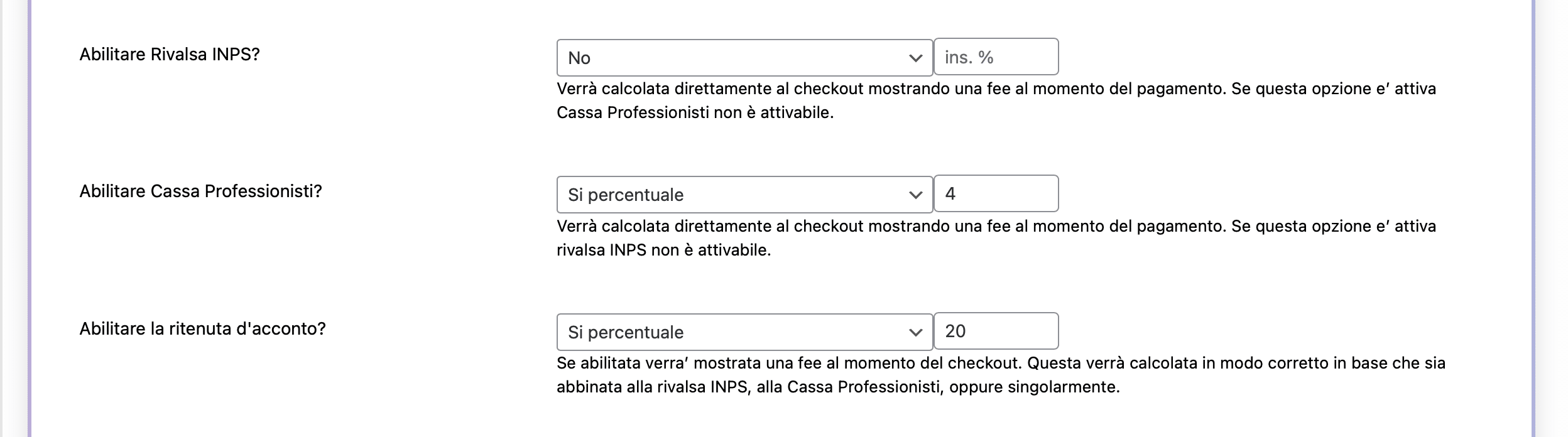 Abilitare Rivalsa INPS?

No

ins. %

Verrà calcolata direttamente al checkout mostrando una fee al momento del pagamento. Se questa opzione e' attiva Cassa Professionisti non è attivabile.

Abilitare Cassa Professionisti?

Si percentuale

4

Verrà calcolata direttamente al checkout mostrando una fee al momento del pagamento. Se questa opzione e' attiva rivalsa INPS non è attivabile.

Abilitare la ritenuta d'acconto?

Si percentuale

20

Se abilitata verra' mostrata una fee al momento del checkout. Questa verrà calcolata in modo corretto in base che sia abbinata alla rivalsa INPS, alla Cassa Professionisti, oppure singolarmente.